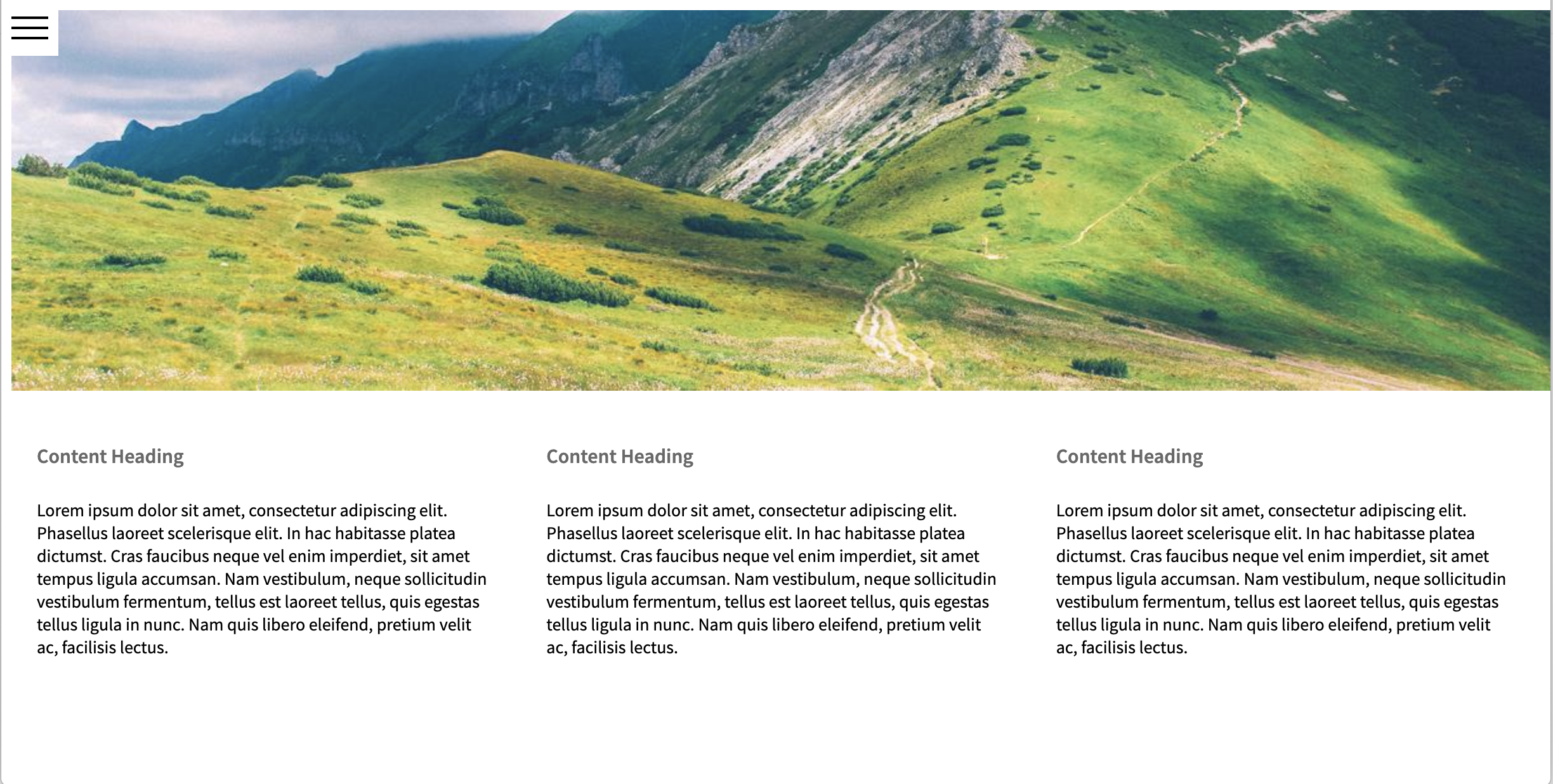 Content Heading

Lorem ipsum dolor sit amet, consectetur adipiscing elit. Phasellus laoreet scelerisque elit. In hac habitasse platea dictumst. Cras faucibus neque vel enim imperdiet, sit amet tempus ligula accumsan. Nam vestibulum, neque sollicitudin vestibulum fermentum, tellus est laoreet tellus, quis egestas tellus ligula in nunc. Nam quis libero eleifend, pretium velit ac, facilisis lectus.

Content Heading

Lorem ipsum dolor sit amet, consectetur adipiscing elit. Phasellus laoreet scelerisque elit. In hac habitasse platea dictumst. Cras faucibus neque vel enim imperdiet, sit amet tempus ligula accumsan. Nam vestibulum, neque sollicitudin vestibulum fermentum, tellus est laoreet tellus, quis egestas tellus ligula in nunc. Nam quis libero eleifend, pretium velit ac, facilisis lectus.

Content Heading

Lorem ipsum dolor sit amet, consectetur adipiscing elit. Phasellus laoreet scelerisque elit. In hac habitasse platea dictumst. Cras faucibus neque vel enim imperdiet, sit amet tempus ligula accumsan. Nam vestibulum, neque sollicitudin vestibulum fermentum, tellus est laoreet tellus, quis egestas tellus ligula in nunc. Nam quis libero eleifend, pretium velit ac, facilisis lectus.